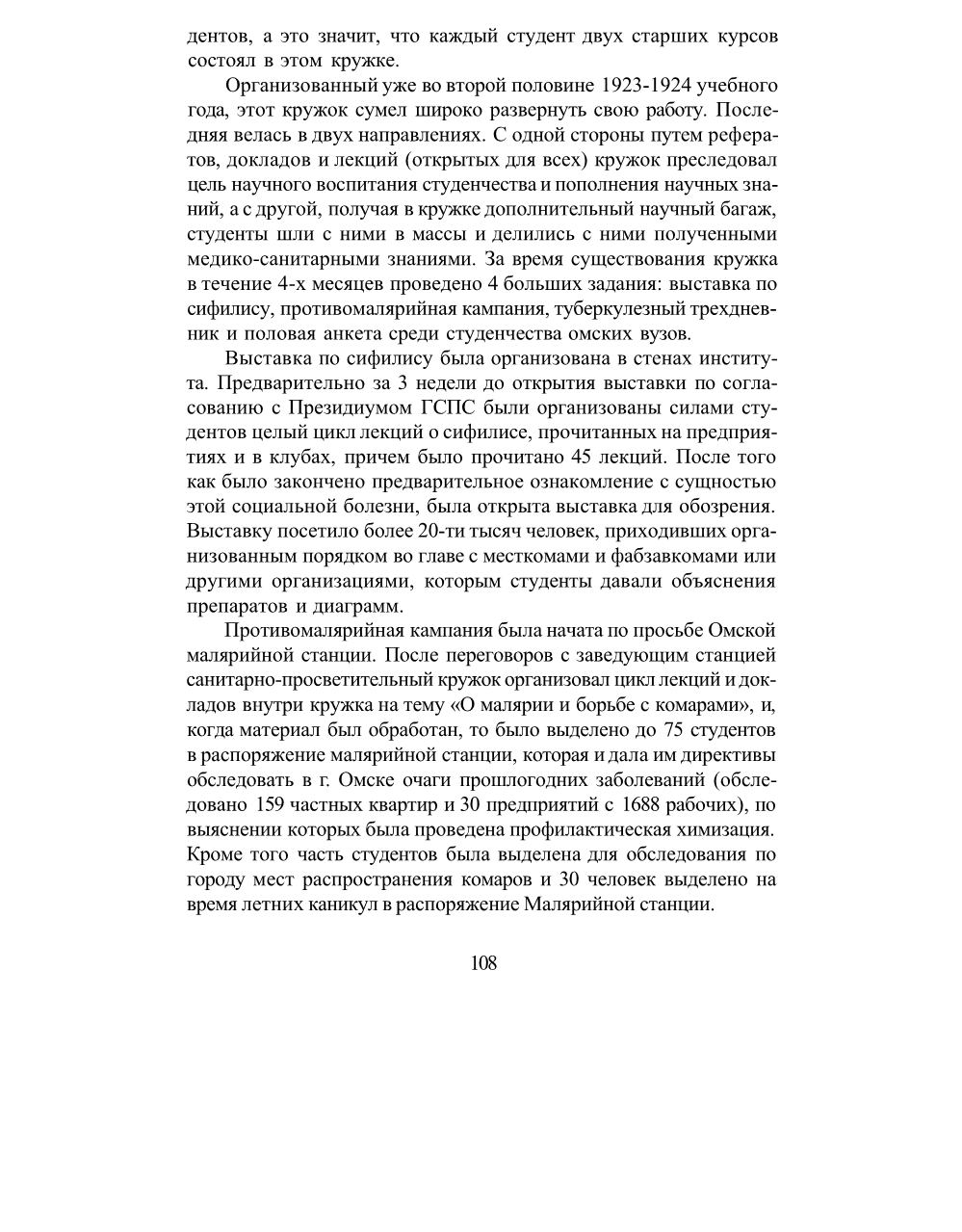 дентов, а это значит, что каждый студент двух старших курсов состоял в этом кружке.

Организованный уже во второй половине 1923-1924 учебного года, этот кружок сумел широко развернуть свою работу. Последняя велась в двух направлениях. С одной стороны путем рефератов, докладов и лекций (открытых для всех) кружок преследовал цель научного воспитания студенчества и пополнения научных знаний, а с другой, получая в кружке дополнительный научный багаж, студенты шли с ними в массы и делились с ними полученными медико-санитарными знаниями. За время существования кружка в течение 4-х месяцев проведено 4 больших задания: выставка по сифилису, противомалярийная кампания, туберкулезный трехдневник и половая анкета среди студенчества омских вузов.

Выставка по сифилису была организована в стенах института. Предварительно за 3 недели до открытия выставки по согласованию с Президиумом ГСПС были организованы силами студентов целый цикл лекций о сифилисе, прочитанных на предприятиях и в клубах, причем было прочитано 45 лекций. После того как было закончено предварительное ознакомление с сущностью этой социальной болезни, была открыта выставка для обозрения. Выставку посетило более 20-ти тысяч человек, приходивших организованным порядком во главе с месткомами и фабзавкомами или другими организациями, которым студенты давали объяснения препаратов и диаграмм.

Противомалярийная кампания была начата по просьбе Омской малярийной станции. После переговоров с заведующим станцией санитарно-просветительный кружок организовал цикл лекций и докладов внутри кружка на тему «О малярии и борьбе с комарами», и, когда материал был обработан, то было выделено до 75 студентов в распоряжение малярийной станции, которая и дала им директивы обследовать в г. Омске очаги прошлогодних заболеваний (обследовано 159 частных квартир и 30 предприятий с 1688 рабочих), по выяснении которых была проведена профилактическая химизация. Кроме того часть студентов была выделена для обследования по городу мест распространения комаров и 30 человек выделено на время летних каникул в распоряжение Малярийной станции.

108